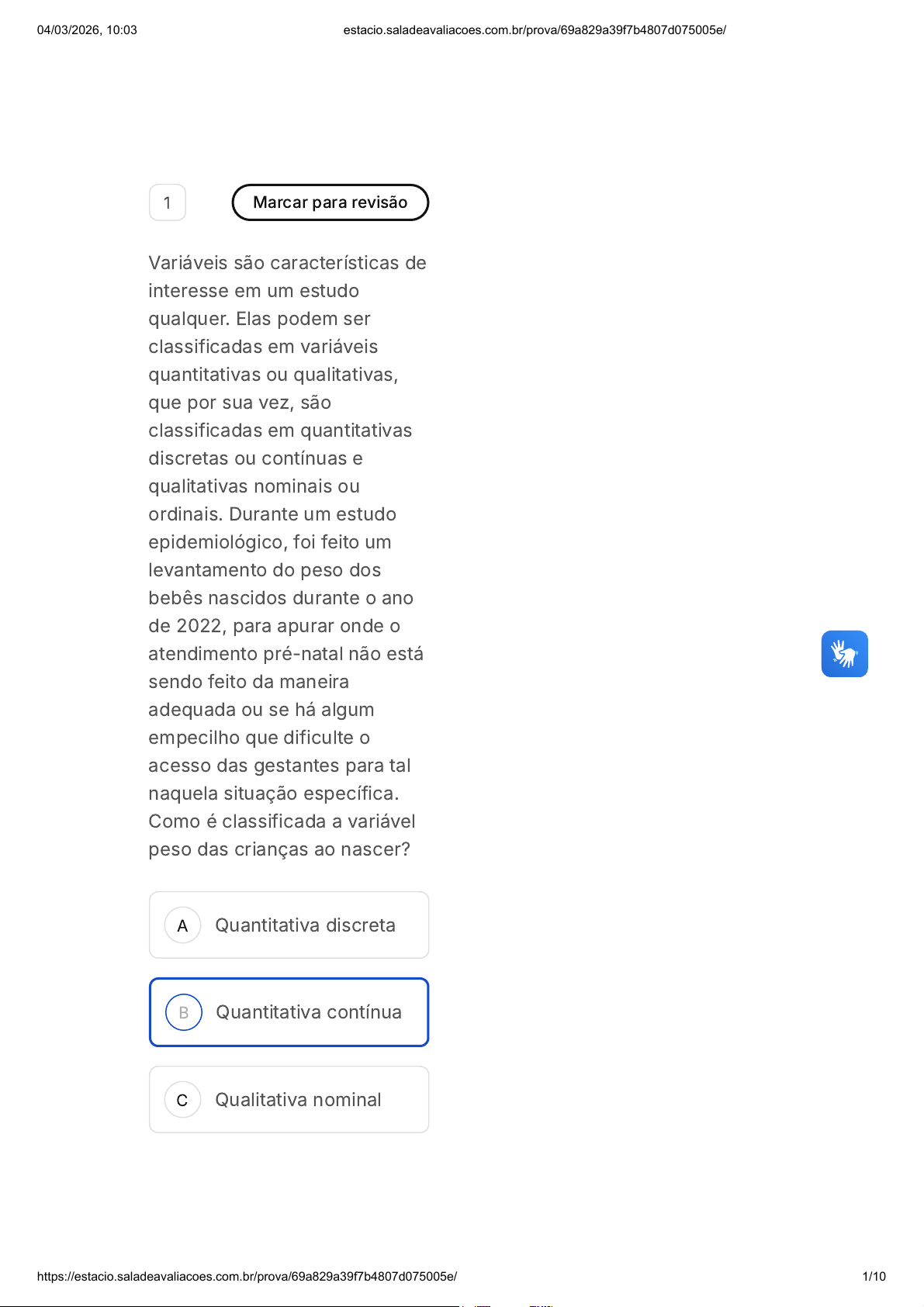 04/03/2026, 10:03 estacio.saladeavaliacoes.com.br/prova/69a829a39f7b4807d075005e/

1

Marcar para revisão

Variáveis são características de interesse em um estudo qualquer. Elas podem ser classificadas em variáveis quantitativas ou qualitativas, que por sua vez, são classificadas em quantitativas discretas ou contínuas e qualitativas nominais ou ordinais. Durante um estudo epidemiológico, foi feito um levantamento do peso dos bebês nascidos durante o ano de 2022, para apurar onde o atendimento pré-natal não está sendo feito da maneira adequada ou se há algum empecilho que dificulte o acesso das gestantes para tal naquela situação específica. Como é classificada a variável peso das crianças ao nascer?

A Quantitativa discreta

B Quantitativa contínua

C Qualitativa nominal

https://estacio.saladeavaliacoes.com.br/prova/69a829a39f7b4807d075005e/ 1/10